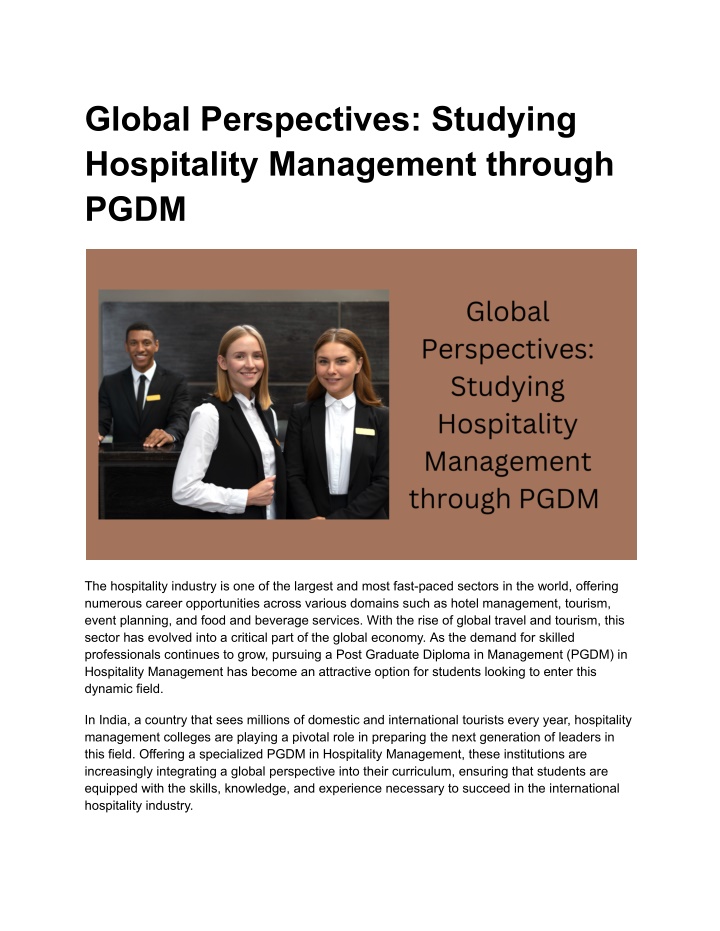 Global Perspectives: Studying Hospitality Management through PGDM

Global Perspectives: Studying Hospitality Management through PGDM

The hospitality industry is one of the largest and most fast-paced sectors in the world, offering numerous career opportunities across various domains such as hotel management, tourism, event planning, and food and beverage services. With the rise of global travel and tourism, this sector has evolved into a critical part of the global economy. As the demand for skilled professionals continues to grow, pursuing a Post Graduate Diploma in Management (PGDM) in Hospitality Management has become an attractive option for students looking to enter this dynamic field.

In India, a country that sees millions of domestic and international tourists every year, hospitality management colleges are playing a pivotal role in preparing the next generation of leaders in this field. Offering a specialized PGDM in Hospitality Management, these institutions are increasingly integrating a global perspective into their curriculum, ensuring that students are equipped with the skills, knowledge, and experience necessary to succeed in the international hospitality industry.